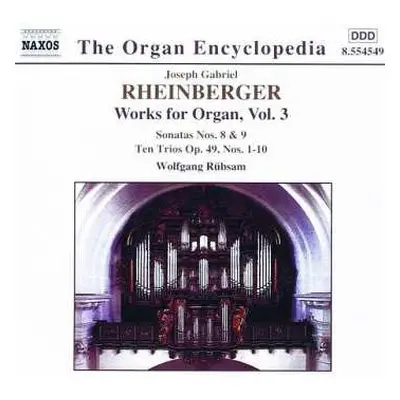 NAXOS

The Organ Encyclopedia

DDD
8.554549

Joseph Gabriel
RHEINBERGER
Works for Organ, Vol. 3

Sonatas Nos. 8 & 9
Ten Trios Op. 49, Nos. 1-10
Wolfgang Rübsam